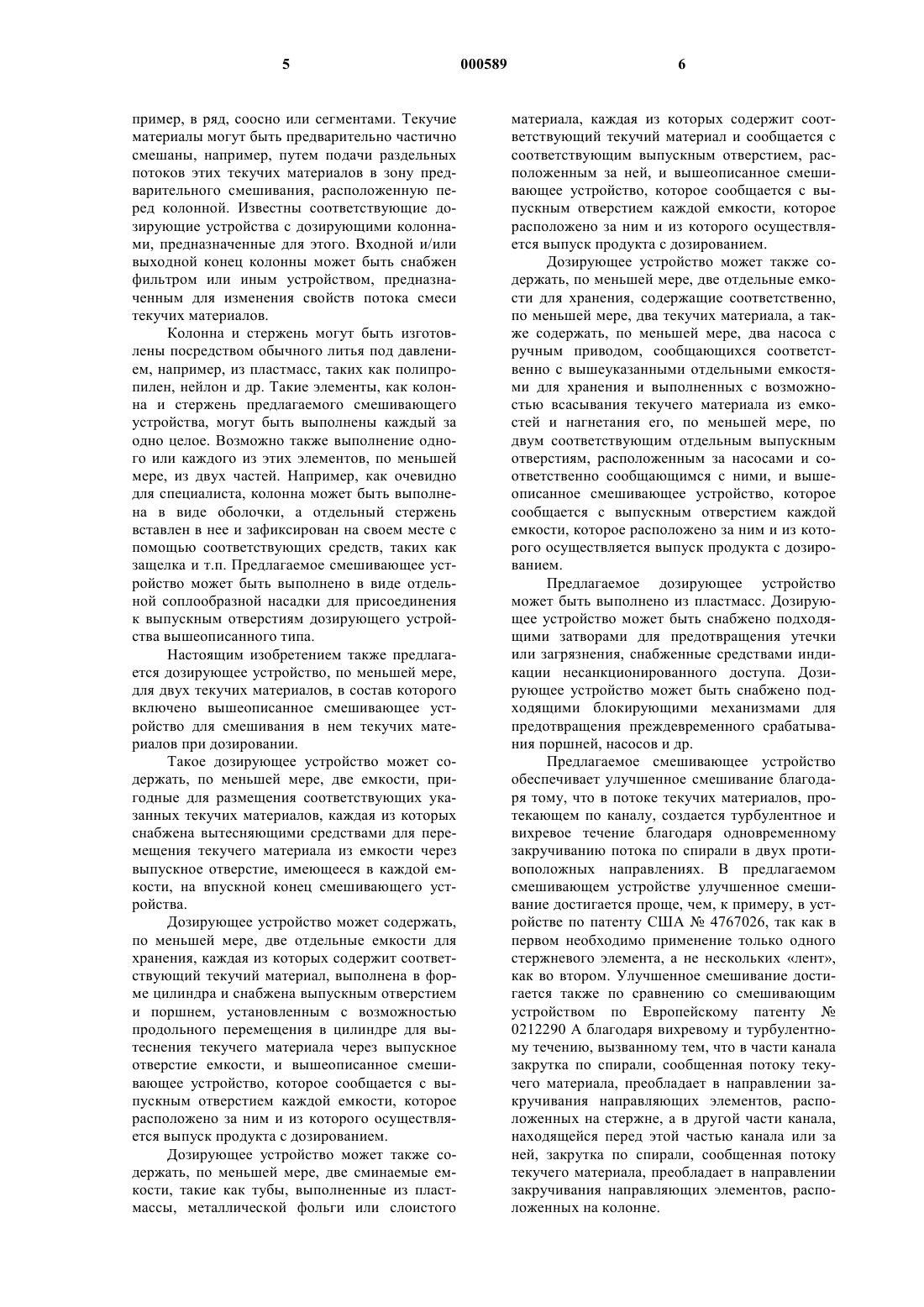 5 000589 6

пример, в ряд, соосно или сегментами. Текучие материалы могут быть предварительно частично смешаны, например, путем подачи раздельных потоков этих текучих материалов в зону предварительного смешивания, расположенную перед колонной. Известны соответствующие дозирующие устройства с дозирующими колоннами, предназначенные для этого. Входной и/или выходной конец колонны может быть снабжен фильтром или иным устройством, предназначенным для изменения свойств потока смеси текучих материалов.

Колонна и стержень могут быть изготовлены посредством обычного литья под давлением, например, из пластмасс, таких как полипропилен, нейлон и др. Такие элементы, как колонна и стержень предлагаемого смешивающего устройства, могут быть выполнены каждый за одно целое. Возможно также выполнение одного или каждого из этих элементов, по меньшей мере, из двух частей. Например, как очевидно для специалиста, колонна может быть выполнена в виде оболочки, а отдельный стержень вставлен в нее и зафиксирован на своем месте с помощью соответствующих средств, таких как защелка и т.п. Предлагаемое смешивающее устройство может быть выполнено в виде отдельной соплообразной насадки для присоединения к выпускным отверстиям дозирующего устройства вышеописанного типа.

Настоящим изобретением также предлагается дозирующее устройство, по меньшей мере, для двух текучих материалов, в состав которого включено вышеописанное смешивающее устройство для смешивания в нем текучих материалов при дозировании.

Такое дозирующее устройство может содержать, по меньшей мере, две емкости, пригодные для размещения соответствующих указанных текучих материалов, каждая из которых снабжена вытесняющими средствами для перемещения текучего материала из емкости через выпускное отверстие, имеющееся в каждой емкости, на впускной конец смешивающего устройства.

Дозирующее устройство может содержать, по меньшей мере, две отдельные емкости для хранения, каждая из которых содержит соответствующий текучий материал, выполнена в форме цилиндра и снабжена выпускным отверстием и поршнем, установленным с возможностью продольного перемещения в цилиндре для вытеснения текучего материала через выпускное отверстие емкости, и вышеописанное смешивающее устройство, которое сообщается с выпускным отверстием каждой емкости, которое расположено за ним и из которого осуществляется выпуск продукта с дозированием.

Дозирующее устройство может также содержать, по меньшей мере, две сминаемые емкости, такие как тубы, выполненные из пластмассы, металлической фольги или слоистого материала, каждая из которых содержит соответствующий текучий материал и сообщается с соответствующим выпускным отверстием, расположенным за ней, и вышеописанное смешивающее устройство, которое сообщается с выпускным отверстием каждой емкости, которое расположено за ним и из которого осуществляется выпуск продукта с дозированием.

Дозирующее устройство может также содержать, по меньшей мере, две отдельные емкости для хранения, содержащие соответственно, по меньшей мере, два текучих материала, а также содержать, по меньшей мере, два насоса с ручным приводом, сообщающихся соответственно с вышеуказанными отдельными емкостями для хранения и выполненных с возможностью всасывания текучего материала из емкостей и нагнетания его, по меньшей мере, по двум соответствующим отдельным выпускным отверстиям, расположенным за насосами и соответственно сообщающимся с ними, и вышеописанное смешивающее устройство, которое сообщается с выпускным отверстием каждой емкости, которое расположено за ним и из которого осуществляется выпуск продукта с дозированием.

Предлагаемое дозирующее устройство может быть выполнено из пластмасс. Дозирующее устройство может быть снабжено подходящими затворами для предотвращения утечки или загрязнения, снабженные средствами индикации несанкционированного доступа. Дозирующее устройство может быть снабжено подходящими блокирующими механизмами для предотвращения преждевременного срабатывания поршней, насосов и др.

Предлагаемое смешивающее устройство обеспечивает улучшенное смешивание благодаря тому, что в потоке текучих материалов, протекающем по каналу, создается турбулентное и вихревое течение благодаря одновременному закручиванию потока по спирали в двух противоположных направлениях. В предлагаемом смешивающем устройстве улучшенное смешивание достигается проще, чем, к примеру, в устройстве по патенту США № 4767026, так как в первом необходимо применение только одного стержневого элемента, а не нескольких «лент», как во втором. Улучшенное смешивание достигается также по сравнению со смешивающим устройством по Европейскому патенту № 0212290 А благодаря вихревому и турбулентному течению, вызванному тем, что в части канала закрутка по спирали, сообщенная потоку текучего материала, преобладает в направлении закручивания направляющих элементов, расположенных на стержне, а в другой части канала, находящейся перед этой частью канала или за ней, закрутка по спирали, сообщенная потоку текучего материала, преобладает в направлении закручивания направляющих элементов, расположенных на колонне.